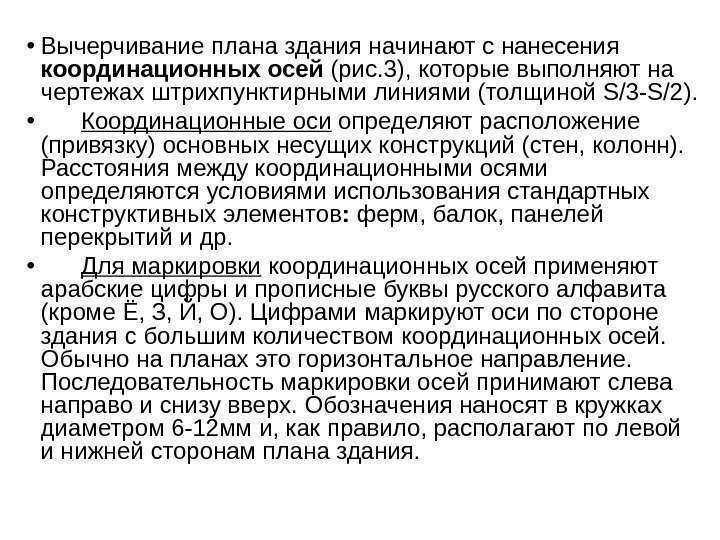 • Вычерчивание плана здания начинают с нанесения координационных осей (рис.3), которые выполняют на чертежах штрихпунктирными линиями (толщиной S/3-S/2).

• Координационные оси определяют расположение (привязку) основных несущих конструкций (стен, колонн). Расстояния между координационными осями определяются условиями использования стандартных конструктивных элементов: ферм, балок, панелей перекрытий и др.

• Для маркировки координационных осей применяют арабские цифры и прописные буквы русского алфавита (кроме Ё, З, Й, О). Цифрами маркируют оси по стороне здания с большим количеством координационных осей. Обычно на планах это горизонтальное направление. Последовательность маркировки осей принимают слева направо и снизу вверх. Обозначения наносят в кружках диаметром 6-12мм и, как правило, располагают по левой и нижней сторонам плана здания.